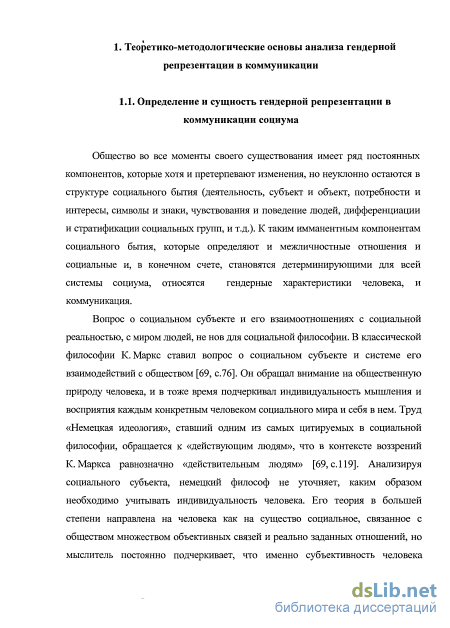 1. Теоретико-методологические основы анализа гендерной репрезентации в коммуникации

1.1. Определение и сущность гендерной репрезентации в коммуникации социума

Общество во все моменты своего существования имеет ряд постоянных компонентов, которые хотя и претерпевают изменения, но неуклонно остаются в структуре социального бытия (деятельность, субъект и объект, потребности и интересы, символы и знаки, чувствования и поведение людей, дифференциации и стратификации социальных групп, и т.д.). К таким имманентным компонентам социального бытия, которые определяют и межличностные отношения и социальные и, в конечном счете, становятся детерминирующими для всей системы социума, относятся гендерные характеристики человека, и коммуникация.

Вопрос о социальном субъекте и его взаимоотношениях с социальной реальностью, с миром людей, не нов для социальной философии. В классической философии К. Маркс ставил вопрос о социальном субъекте и системе его взаимодействий с обществом [69, с.76]. Он обращал внимание на общественную природу человека, и в тоже время подчеркивал индивидуальность мышления и восприятия каждым конкретным человеком социального мира и себя в нем. Труд «Немецкая идеология», ставший одним из самых цитируемых в социальной философии, обращается к «действующим людям», что в контексте воззрений К. Маркса равнозначно «действительным людям» [69, с.119]. Анализируя социального субъекта, немецкий философ не уточняет, каким образом необходимо учитывать индивидуальность человека. Его теория в большей степени направлена на человека как на существо социальное, связанное с обществом множеством объективных связей и реально заданных отношений, но мыслитель постоянно подчеркивает, что именно субъективность человека

dsLib.net
библиотека диссертаций